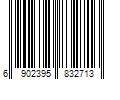 6 902395 832713